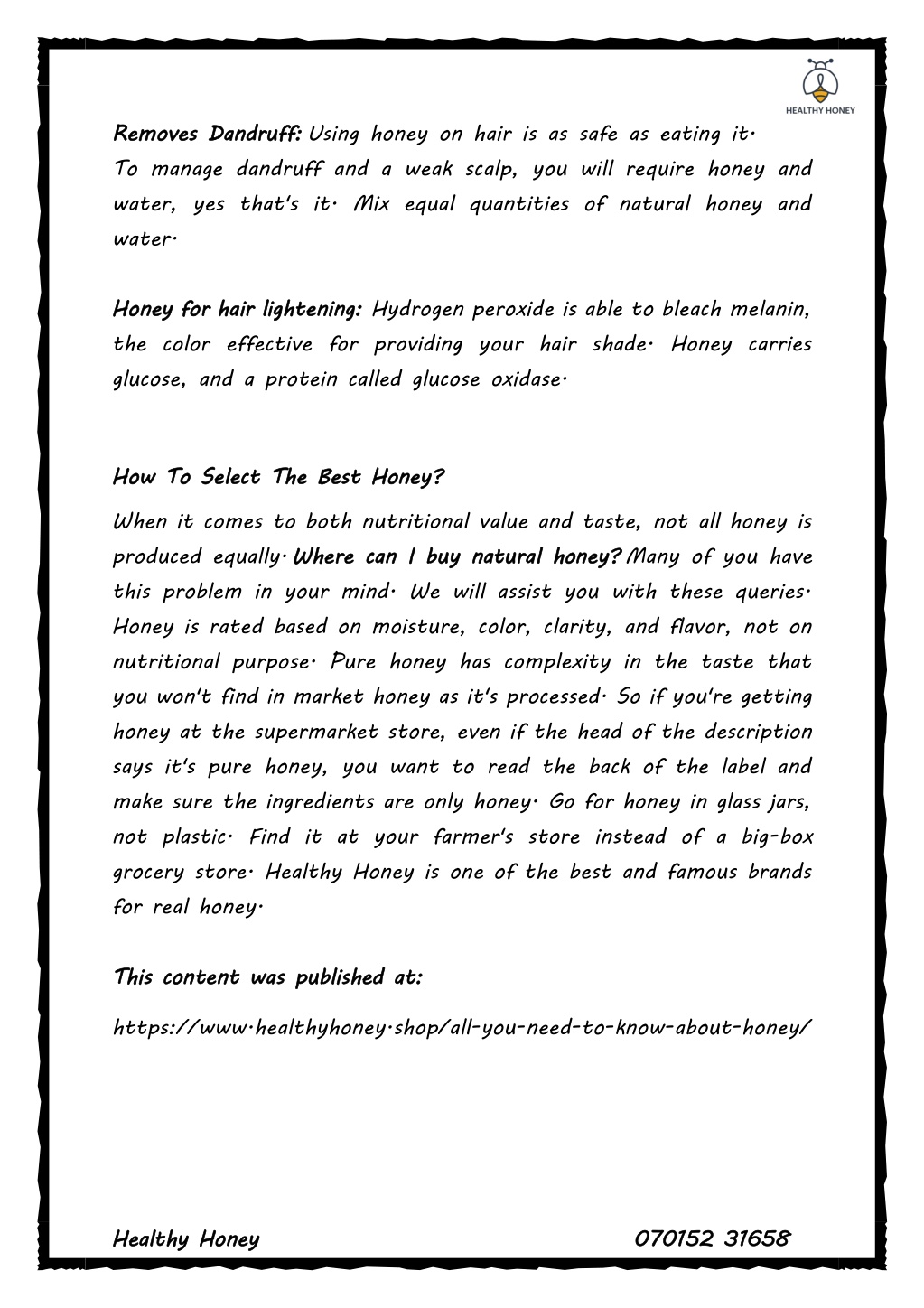 HEALTHY HONEY

Removes Dandruff: Using honey on hair is as safe as eating it. To manage dandruff and a weak scalp, you will require honey and water, yes that's it. Mix equal quantities of natural honey and water.

Honey for hair lightening: Hydrogen peroxide is able to bleach melanin, the color effective for providing your hair shade. Honey carries glucose, and a protein called glucose oxidase.

How To Select The Best Honey?

When it comes to both nutritional value and taste, not all honey is produced equally. Where can I buy natural honey? Many of you have this problem in your mind. We will assist you with these queries. Honey is rated based on moisture, color, clarity, and flavor, not on nutritional purpose. Pure honey has complexity in the taste that you won't find in market honey as it's processed. So if you're getting honey at the supermarket store, even if the head of the description says it's pure honey, you want to read the back of the label and make sure the ingredients are only honey. Go for honey in glass jars, not plastic. Find it at your farmer's store instead of a big-box grocery store. Healthy Honey is one of the best and famous brands for real honey.

This content was published at:

https://www.healthyhoney.shop/all-you-need-to-know-about-honey/

Healthy Honey 070152 31658